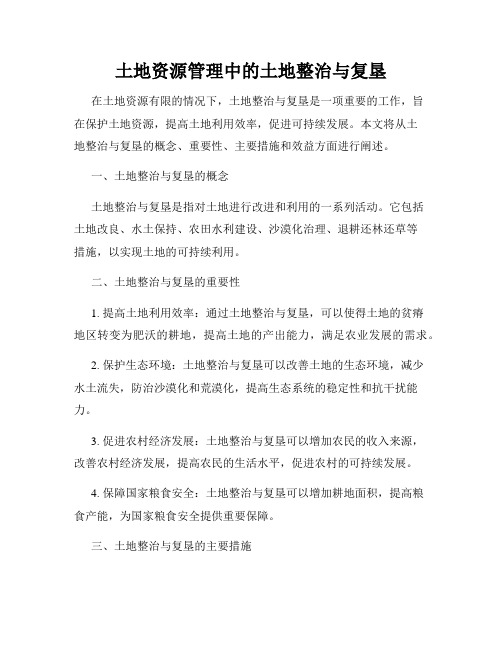 土地资源管理中的土地整治与复垦

在土地资源有限的情况下，土地整治与复垦是一项重要的工作，旨在保护土地资源，提高土地利用效率，促进可持续发展。本文将从土地整治与复垦的概念、重要性、主要措施和效益方面进行阐述。

一、土地整治与复垦的概念

土地整治与复垦是指对土地进行改进和利用的一系列活动。它包括土地改良、水土保持、农田水利建设、沙漠化治理、退耕还林还草等措施，以实现土地的可持续利用。

二、土地整治与复垦的重要性

1. 提高土地利用效率：通过土地整治与复垦，可以使得土地的贫瘠地区转变为肥沃的耕地，提高土地的产出能力，满足农业发展的需求。

2. 保护生态环境：土地整治与复垦可以改善土地的生态环境，减少水土流失，防治沙漠化和荒漠化，提高生态系统的稳定性和抗干扰能力。

3. 促进农村经济发展：土地整治与复垦可以增加农民的收入来源，改善农村经济发展，提高农民的生活水平，促进农村的可持续发展。

4. 保障国家粮食安全：土地整治与复垦可以增加耕地面积，提高粮食产能，为国家粮食安全提供重要保障。

三、土地整治与复垦的主要措施